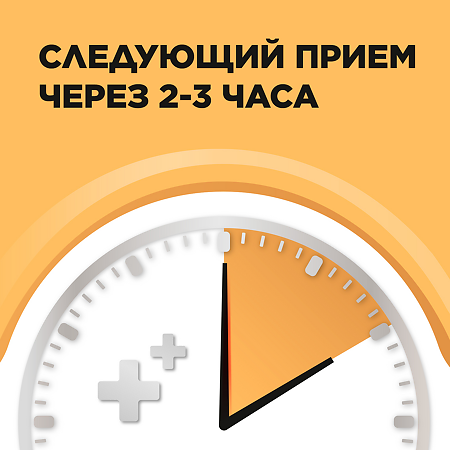 СЛЕДУЮЩИЙ ПРИЕМ
ЧЕРЕЗ 2-3 ЧАСА